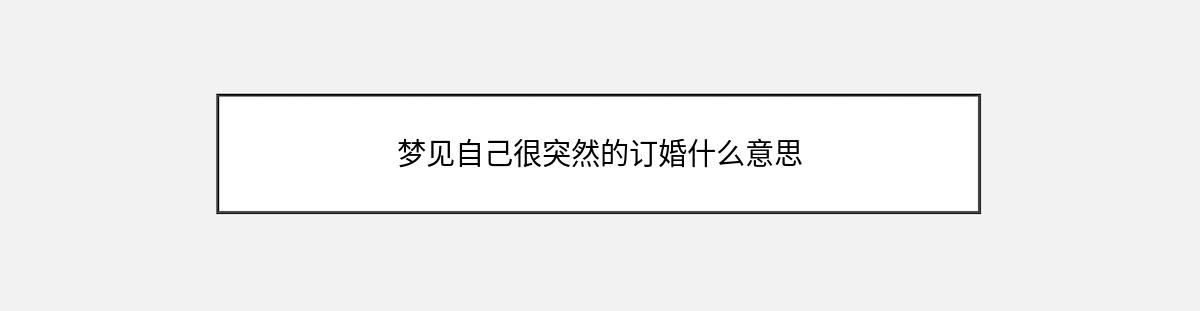 梦见自己很突然的订婚什么意思